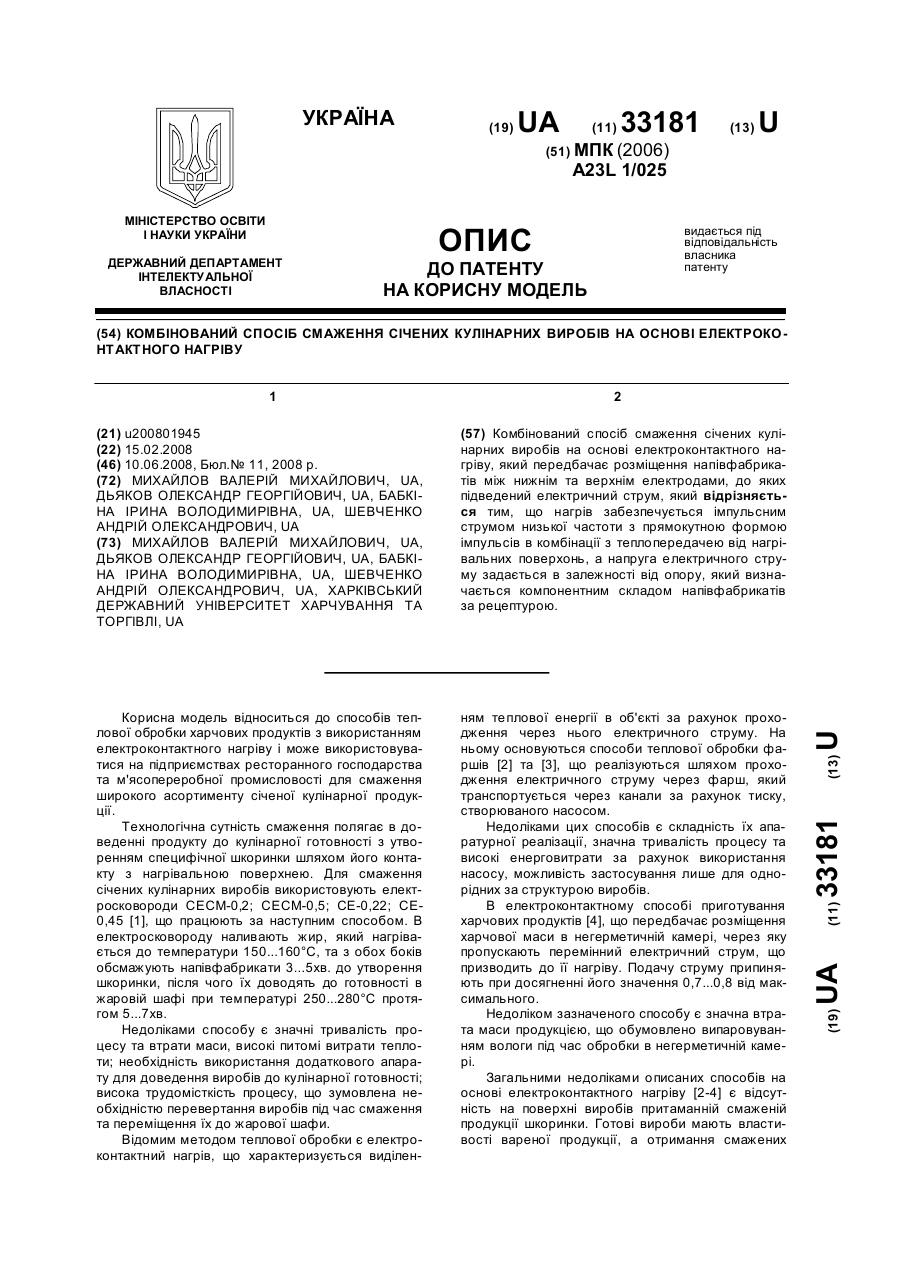 УКРАЇНА

(19) UA (11) 33181 (13) U

(51) МПК (2006)
A23L 1/025

МІНІСТЕРСТВО ОСВІТИ І НАУКИ УКРАЇНИ

ДЕРЖАВНИЙ ДЕПАРТАМЕНТ ІНТЕЛЕКТУАЛЬНОЇ ВЛАСНОСТІ

ОПИС
ДО ПАТЕНТУ
НА КОРИСНУ МОДЕЛЬ

видається під відповідальність власника патенту

(54) КОМБІНОВАНИЙ СПОСІБ СМАЖЕННЯ СІЧЕНИХ КУЛІНАРНИХ ВИРОБІВ НА ОСНОВІ ЕЛЕКТРОКОНТАКТНОГО НАГРІВУ

1

(21) u200801945
(22) 15.02.2008
(46) 10.06.2008, Бюл.№ 11, 2008 р.
(72) МИХАЙЛОВ ВАЛЕРІЙ МИХАЙЛОВИЧ, UA, ДЬЯКОВ ОЛЕКСАНДР ГЕОРГІЙОВИЧ, UA, БАБКІНА ІРИНА ВОЛОДИМИРІВНА, UA, ШЕВЧЕНКО АНДРІЙ ОЛЕКСАНДРОВИЧ, UA
(73) МИХАЙЛОВ ВАЛЕРІЙ МИХАЙЛОВИЧ, UA, ДЬЯКОВ ОЛЕКСАНДР ГЕОРГІЙОВИЧ, UA, БАБКІНА ІРИНА ВОЛОДИМИРІВНА, UA, ШЕВЧЕНКО АНДРІЙ ОЛЕКСАНДРОВИЧ, UA, ХАРКІВСЬКИЙ ДЕРЖАВНИЙ УНІВЕРСИТЕТ ХАРЧУВАННЯ ТА ТОРГІВЛІ, UA

2

(57) Комбінований спосіб смаження січених кулінарних виробів на основі електроконтактного нагріву, який передбачає розміщення напівфабрикатів між нижнім та верхнім електродами, до яких підведений електричний струм, який відрізняється тим, що нагрів забезпечується імпульсним струмом низької частоти з прямокутною формою імпульсів в комбінації з теплопередачею від нагрівальних поверхонь, а напруга електричного струму задається в залежності від опору, який визначається компонентним складом напівфабрикатів за рецептурою.

Корисна модель відноситься до способів теплової обробки харчових продуктів з використанням електроконтактного нагріву і може використовуватися на підприємствах ресторанного господарства та м'ясопереробної промисловості для смаження широкого асортименту січеної кулінарної продукції.

Технологічна сутність смаження полягає в доведенні продукту до кулінарної готовності з утворенням специфічної шкоринки шляхом його контакту з нагрівальною поверхнею. Для смаження січених кулінарних виробів використовують електросковороди СЕСМ-0,2; СЕСМ-0,5; СЕ-0,22; СЕ-0,45 [1], що працюють за наступним способом. В електросковороду наливають жир, який нагрівається до температури 150...160°С, та з обох боків обсмажують напівфабрикати 3...5хв. до утворення шкоринки, після чого їх доводять до готовності в жаровій шафі при температурі 250...280°С протягом 5...7хв.

Недоліками способу є значні тривалість процесу та втрати маси, високі питомі витрати теплоти; необхідність використання додаткового апарату для доведення виробів до кулінарної готовності; висока трудомісткість процесу, що зумовлена необхідністю перевертання виробів під час смаження та переміщення їх до жарової шафи.

Відомим методом теплової обробки є електроконтактний нагрів, що характеризується виділенням теплової енергії в об'єкті за рахунок проходження через нього електричного струму. На ньому основуються способи теплової обробки фаршів [2] та [3], що реалізуються шляхом проходження електричного струму через фарш, який транспортується через канали за рахунок тиску, створюваного насосом.

Недоліками цих способів є складність їх апаратурної реалізації, значна тривалість процесу та високі енерговитрати за рахунок використання насосу, можливість застосування лише для однорідних за структурою виробів.

В електроконтактному способі приготування харчових продуктів [4], що передбачає розміщення харчової маси в негерметичній камері, через яку пропускають перемінний електричний струм, що призводить до її нагріву. Подачу струму припиняють при досягненні його значення 0,7...0,8 від максимального.

Недоліком зазначеного способу є значна втрата маси продукцією, що обумовлено випаровуванням вологи під час обробки в негерметичній камері.

Загальними недоліками описаних способів на основі електроконтактного нагріву [2-4] є відсутність на поверхні виробів притаманній смаженій продукції шкоринки. Готові вироби мають властивості вареної продукції, а отримання смажених

(19) UA (11) 33181 (13) U